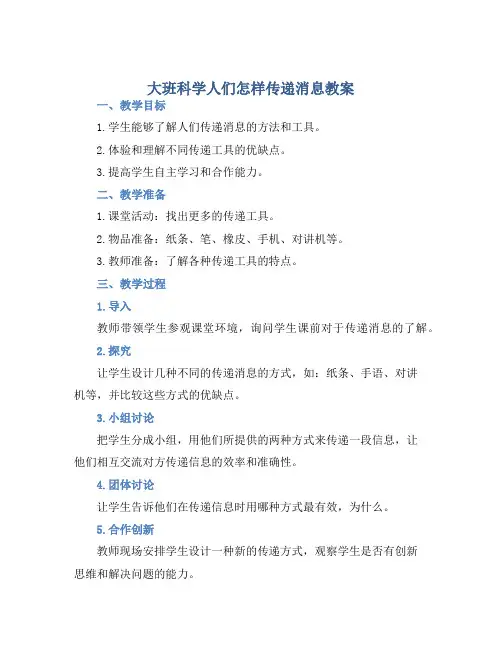 大班科学人们怎样传递消息教案

一、教学目标

1. 学生能够了解人们传递消息的方法和工具。

2. 体验和理解不同传递工具的优缺点。

3. 提高学生自主学习和合作能力。

二、教学准备

1. 课堂活动：找出更多的传递工具。

2. 物品准备：纸条、笔、橡皮、手机、对讲机等。

3. 教师准备：了解各种传递工具的特点。

三、教学过程

1. 导入

教师带领学生参观课堂环境，询问学生课前对于传递消息的了解。

2. 探究

让学生设计几种不同的传递消息的方式，如：纸条、手语、对讲机等，并比较这些方式的优缺点。

3. 小组讨论

把学生分成小组，用他们所提供的两种方式来传递一段信息，让他们相互交流对方传递信息的效率和准确性。

4. 团体讨论

让学生告诉他们在传递信息时用哪种方式最有效，为什么。

5. 合作创新

教师现场安排学生设计一种新的传递方式，观察学生是否有创新思维和解决问题的能力。